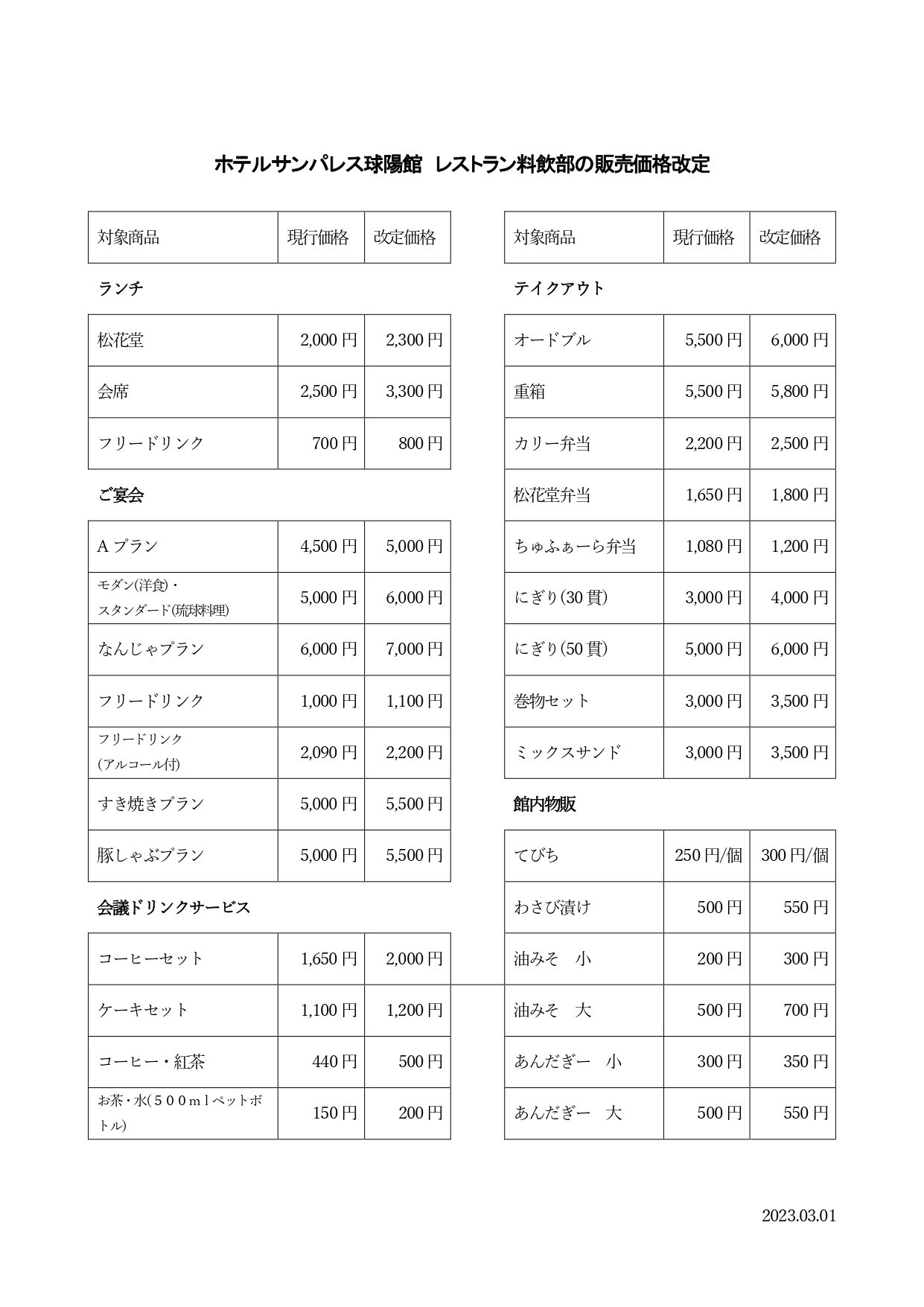 ホテルサンパレス球陽館　レストラン料飲部の販売価格改定

| 対象商品 | 現行価格 | 改定価格 |
|---|---|---|

ランチ

| 松花堂 | 2,000 円 | 2,300 円 |
|---|---|---|
| 会席 | 2,500 円 | 3,300 円 |
| フリードリンク | 700 円 | 800 円 |

ご宴会

| A プラン | 4,500 円 | 5,000 円 |
|---|---|---|
| モダン(洋食)・スタンダード(琉球料理) | 5,000 円 | 6,000 円 |
| なんじゃプラン | 6,000 円 | 7,000 円 |
| フリードリンク | 1,000 円 | 1,100 円 |
| フリードリンク (アルコール付) | 2,090 円 | 2,200 円 |
| すき焼きプラン | 5,000 円 | 5,500 円 |
| 豚しゃぶプラン | 5,000 円 | 5,500 円 |

会議ドリンクサービス

| コーヒーセット | 1,650 円 | 2,000 円 |
|---|---|---|
| ケーキセット | 1,100 円 | 1,200 円 |
| コーヒー・紅茶 | 440 円 | 500 円 |
| お茶・水(５００ｍｌペットボトル) | 150 円 | 200 円 |

| 対象商品 | 現行価格 | 改定価格 |
|---|---|---|

テイクアウト

| オードブル | 5,500 円 | 6,000 円 |
|---|---|---|
| 重箱 | 5,500 円 | 5,800 円 |
| カリー弁当 | 2,200 円 | 2,500 円 |
| 松花堂弁当 | 1,650 円 | 1,800 円 |
| ちゅふぁーら弁当 | 1,080 円 | 1,200 円 |
| にぎり(30 貫) | 3,000 円 | 4,000 円 |
| にぎり(50 貫) | 5,000 円 | 6,000 円 |
| 巻物セット | 3,000 円 | 3,500 円 |
| ミックスサンド | 3,000 円 | 3,500 円 |

館内物販

| てびち | 250 円/個 | 300 円/個 |
|---|---|---|
| わさび漬け | 500 円 | 550 円 |
| 油みそ　小 | 200 円 | 300 円 |
| 油みそ　大 | 500 円 | 700 円 |
| あんだぎー　小 | 300 円 | 350 円 |
| あんだぎー　大 | 500 円 | 550 円 |

2023.03.01